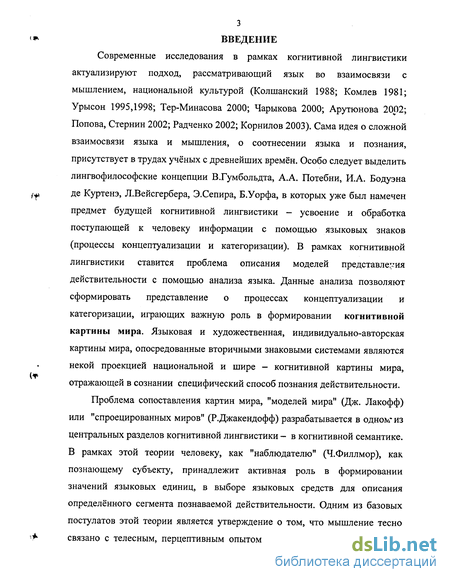 3

ВВЕДЕНИЕ

Современные исследования в рамках когнитивной лингвистики актуализируют подход, рассматривающий язык во взаимосвязи с мышлением, национальной культурой (Колшанский 1988; Комлев 1981; Урысон 1995,1998; Тер-Минасова 2000; Чарыкова 2000; Арутюнова 2002; Попова, Стернин 2002; Радченко 2002; Корнилов 2003). Сама идея о сложной взаимосвязи языка и мышления, о соотнесении языка и познания, присутствует в трудах учёных с древнейших времён. Особо следует выделить лингвофилософские концепции В.Гумбольдта, А.А. Потебни, И.А. Бодуэна де Куртенэ, Л.Вейсгербера, Э.Сепира, Б.Уорфа, в которых уже был намечен предмет будущей когнитивной лингвистики – усвоение и обработка поступающей к человеку информации с помощью языковых знаков (процессы концептуализации и категоризации). В рамках когнитивной лингвистики ставится проблема описания моделей представления действительности с помощью анализа языка. Данные анализа позволяют сформировать представление о процессах концептуализации и категоризации, играющих важную роль в формировании когнитивной картины мира. Языковая и художественная, индивидуально-авторская картины мира, опосредованные вторичными знаковыми системами являются некой проекцией национальной и шире – когнитивной картины мира, отражающей в сознании специфический способ познания действительности.

Проблема сопоставления картин мира, "моделей мира" (Дж. Лакофф) или "спроецированных миров" (Р.Джакендофф) разрабатывается в одном из центральных разделов когнитивной лингвистики – в когнитивной семантике. В рамках этой теории человеку, как "наблюдателю" (Ч.Филлмор), как познающему субъекту, принадлежит активная роль в формировании значений языковых единиц, в выборе языковых средств для описания определённого сегмента познаваемой действительности. Одним из базовых постулатов этой теории является утверждение о том, что мышление тесно связано с телесным, перцептивным опытом

dsLib.net
библиотека диссертаций